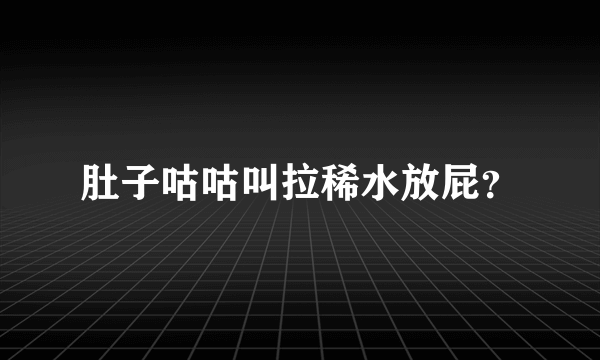 肚子咕咕叫拉稀水放屁?